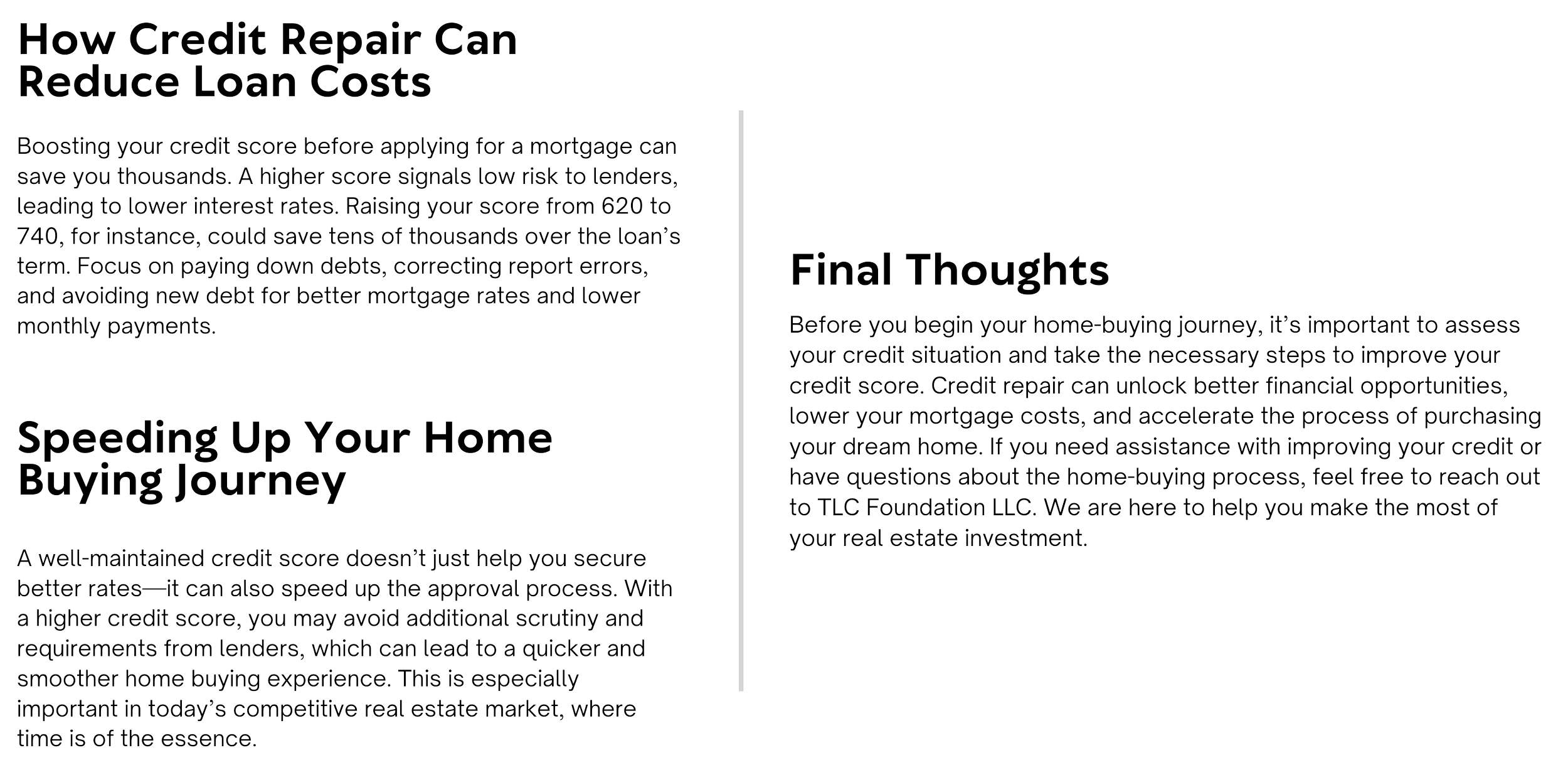 How Credit Repair Can Reduce Loan Costs

Boosting your credit score before applying for a mortgage can save you thousands. A higher score signals low risk to lenders, leading to lower interest rates. Raising your score from 620 to 740, for instance, could save tens of thousands over the loan's term. Focus on paying down debts, correcting report errors, and avoiding new debt for better mortgage rates and lower monthly payments.

Speeding Up Your Home Buying Journey

A well-maintained credit score doesn't just help you secure better rates—it can also speed up the approval process. With a higher credit score, you may avoid additional scrutiny and requirements from lenders, which can lead to a quicker and smoother home buying experience. This is especially important in today's competitive real estate market, where time is of the essence.

Final Thoughts

Before you begin your home-buying journey, it's important to assess your credit situation and take the necessary steps to improve your credit score. Credit repair can unlock better financial opportunities, lower your mortgage costs, and accelerate the process of purchasing your dream home. If you need assistance with improving your credit or have questions about the home-buying process, feel free to reach out to TLC Foundation LLC. We are here to help you make the most of your real estate investment.